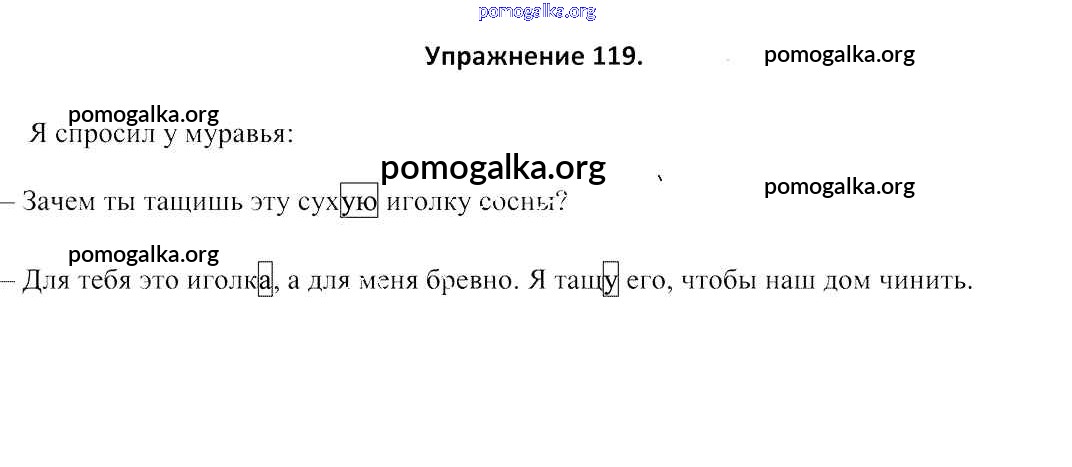 Упражнение 119.

Я спросил у муравья:

– Зачем ты тащишь эту сухую иголку сосны?

– Для тебя это иголка, а для меня бревно. Я тащу его, чтобы наш дом чинить.

pomogalka.org